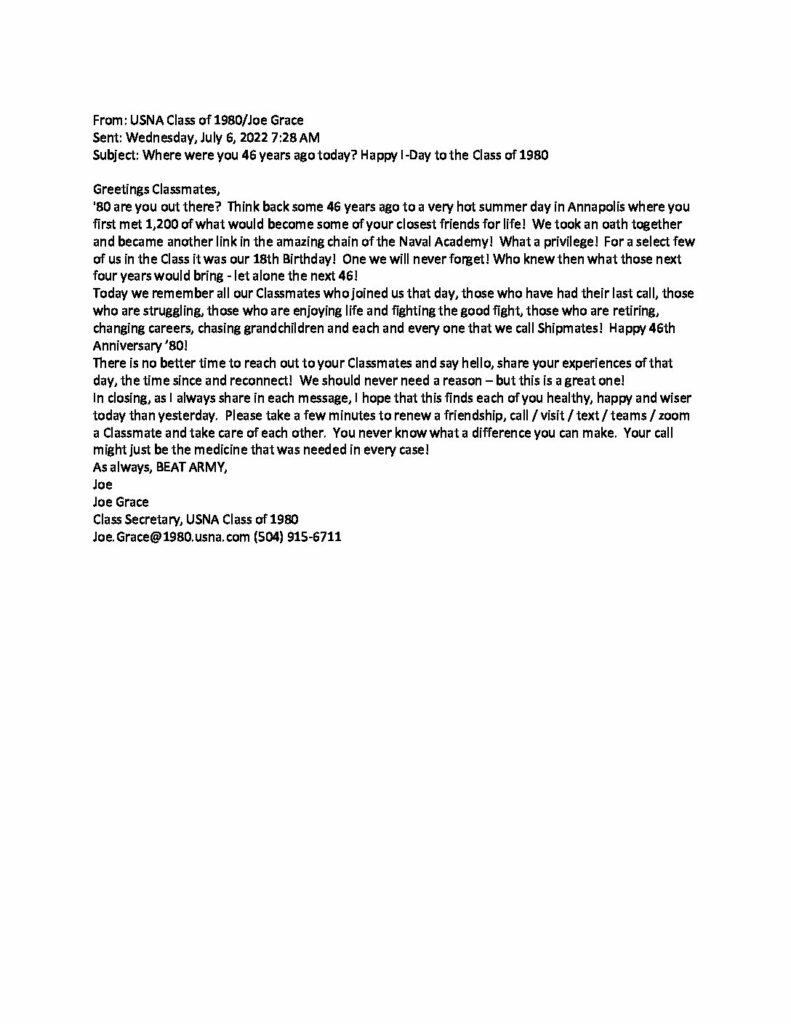 From: USNA Class of 1980/Joe Grace
Sent: Wednesday, July 6, 2022 7:28 AM
Subject: Where were you 46 years ago today? Happy I-Day to the Class of 1980

Greetings Classmates,
'80 are you out there? Think back some 46 years ago to a very hot summer day in Annapolis where you first met 1,200 of what would become some of your closest friends for life! We took an oath together and became another link in the amazing chain of the Naval Academy! What a privilege! For a select few of us in the Class it was our 18th Birthday! One we will never forget! Who knew then what those next four years would bring - let alone the next 46!
Today we remember all our Classmates who joined us that day, those who have had their last call, those who are struggling, those who are enjoying life and fighting the good fight, those who are retiring, changing careers, chasing grandchildren and each and every one that we call Shipmates! Happy 46th Anniversary '80!
There is no better time to reach out to your Classmates and say hello, share your experiences of that day, the time since and reconnect! We should never need a reason – but this is a great one!
In closing, as I always share in each message, I hope that this finds each of you healthy, happy and wiser today than yesterday. Please take a few minutes to renew a friendship, call / visit / text / teams / zoom a Classmate and take care of each other. You never know what a difference you can make. Your call might just be the medicine that was needed in every case!
As always, BEAT ARMY,
Joe
Joe Grace
Class Secretary, USNA Class of 1980
Joe.Grace@1980.usna.com (504) 915-6711